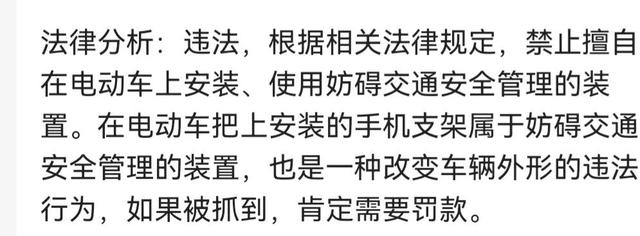 法律分析：违法，根据相关法律规定，禁止擅自在电动车上安装、使用妨碍交通安全管理的装置。在电动车把上安装的手机支架属于妨碍交通安全管理的装置，也是一种改变车辆外形的违法行为，如果被抓到，肯定需要罚款。